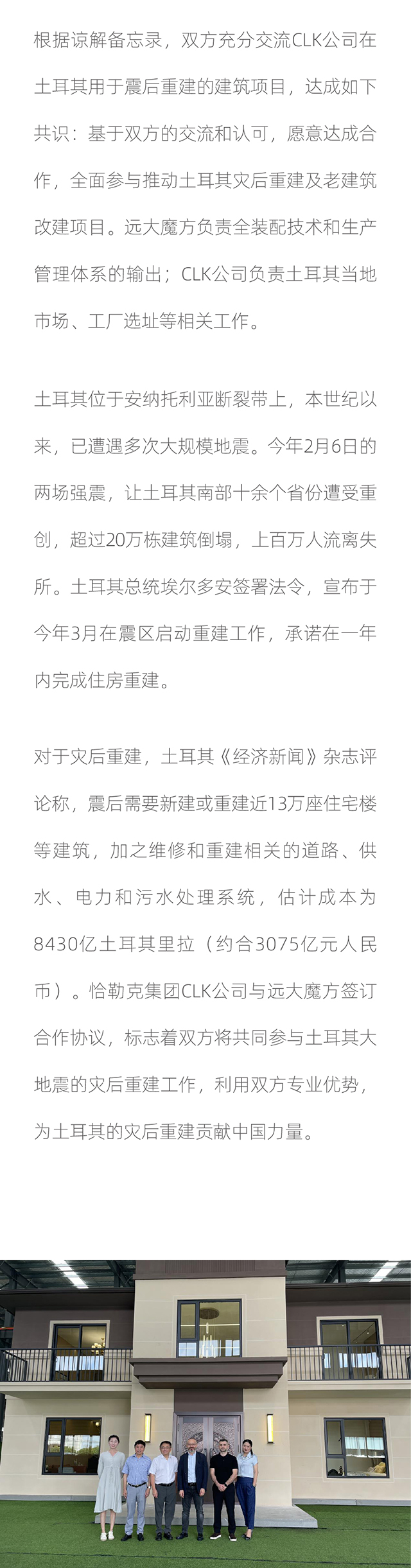 根据谅解备忘录，双方充分交流CLK公司在土耳其用于震后重建的建筑项目，达成如下共识：基于双方的交流和认可，愿意达成合作，全面参与推动土耳其灾后重建及老建筑改建项目。远大魔方负责全装配技术和生产管理体系的输出；CLK公司负责土耳其当地市场、工厂选址等相关工作。

土耳其位于安纳托利亚断裂带上，本世纪以来，已遭遇多次大规模地震。今年2月6日的两场强震，让土耳其南部十余个省份遭受重创，超过20万栋建筑倒塌，上百万人流离失所。土耳其总统埃尔多安签署法令，宣布于今年3月在震区启动重建工作，承诺在一年内完成住房重建。

对于灾后重建，土耳其《经济新闻》杂志评论称，震后需要新建或重建近13万座住宅楼等建筑，加之维修和重建相关的道路、供水、电力和污水处理系统，估计成本为8430亿土耳其里拉（约合3075亿元人民币）。恰勒克集团CLK公司与远大魔方签订合作协议，标志着双方将共同参与土耳其大地震的灾后重建工作，利用双方专业优势，为土耳其的灾后重建贡献中国力量。